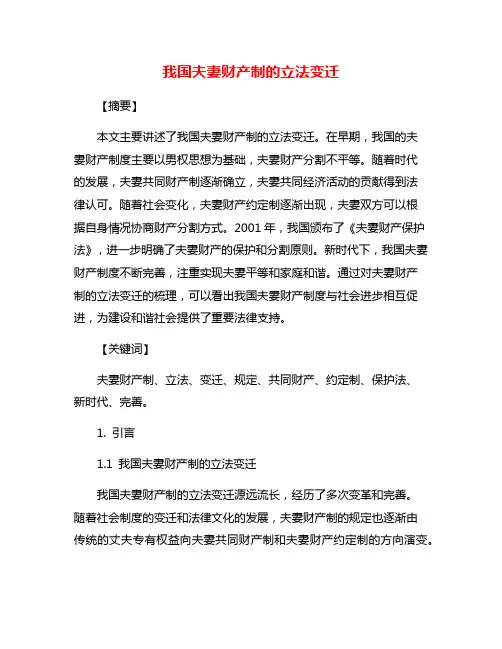 我国夫妻财产制的立法变迁

【摘要】

本文主要讲述了我国夫妻财产制的立法变迁。在早期，我国的夫妻财产制度主要以男权思想为基础，夫妻财产分割不平等。随着时代的发展，夫妻共同财产制逐渐确立，夫妻共同经济活动的贡献得到法律认可。随着社会变化，夫妻财产约定制逐渐出现，夫妻双方可以根据自身情况协商财产分割方式。2001 年，我国颁布了《夫妻财产保护法》，进一步明确了夫妻财产的保护和分割原则。新时代下，我国夫妻财产制度不断完善，注重实现夫妻平等和家庭和谐。通过对夫妻财产制的立法变迁的梳理，可以看出我国夫妻财产制度与社会进步相互促进，为建设和谐社会提供了重要法律支持。

【关键词】

夫妻财产制、立法、变迁、规定、共同财产、约定制、保护法、新时代、完善。

1. 引言

1.1 我国夫妻财产制的立法变迁

我国夫妻财产制的立法变迁源远流长，经历了多次变革和完善。随着社会制度的变迁和法律文化的发展，夫妻财产制的规定也逐渐由传统的丈夫专有权益向夫妻共同财产制和夫妻财产约定制的方向演变。